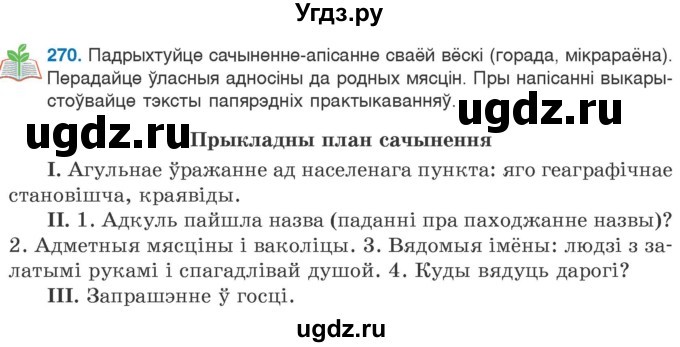 Угдз.ру

270. Падрыхтуйце сачыненне-апісанне сваёй вёскі (горада, мікрараёна). Перадайце ўласныя адносіны да родных мясцін. Пры напісанні выкарыстоўвайце тэксты папярэдніх практыкаванняў.

ugdz.ru

ugdz.ru

Прыкладны план сачынення

I. Агульнае ўражанне ад населенага пункта: яго геаграфічнае становішча, краявіды.

II. 1. Адкуль пайшла назва (паданні пра паходжанне назвы)? 2. Адметныя мясціны і ваколіцы. 3. Вядомыя імёны: людзі з залатымі рукамі і спагадлівай душой. 4. Куды вядуць дарогі?

III. Запрашэнне ў госці.

ugdz.ru